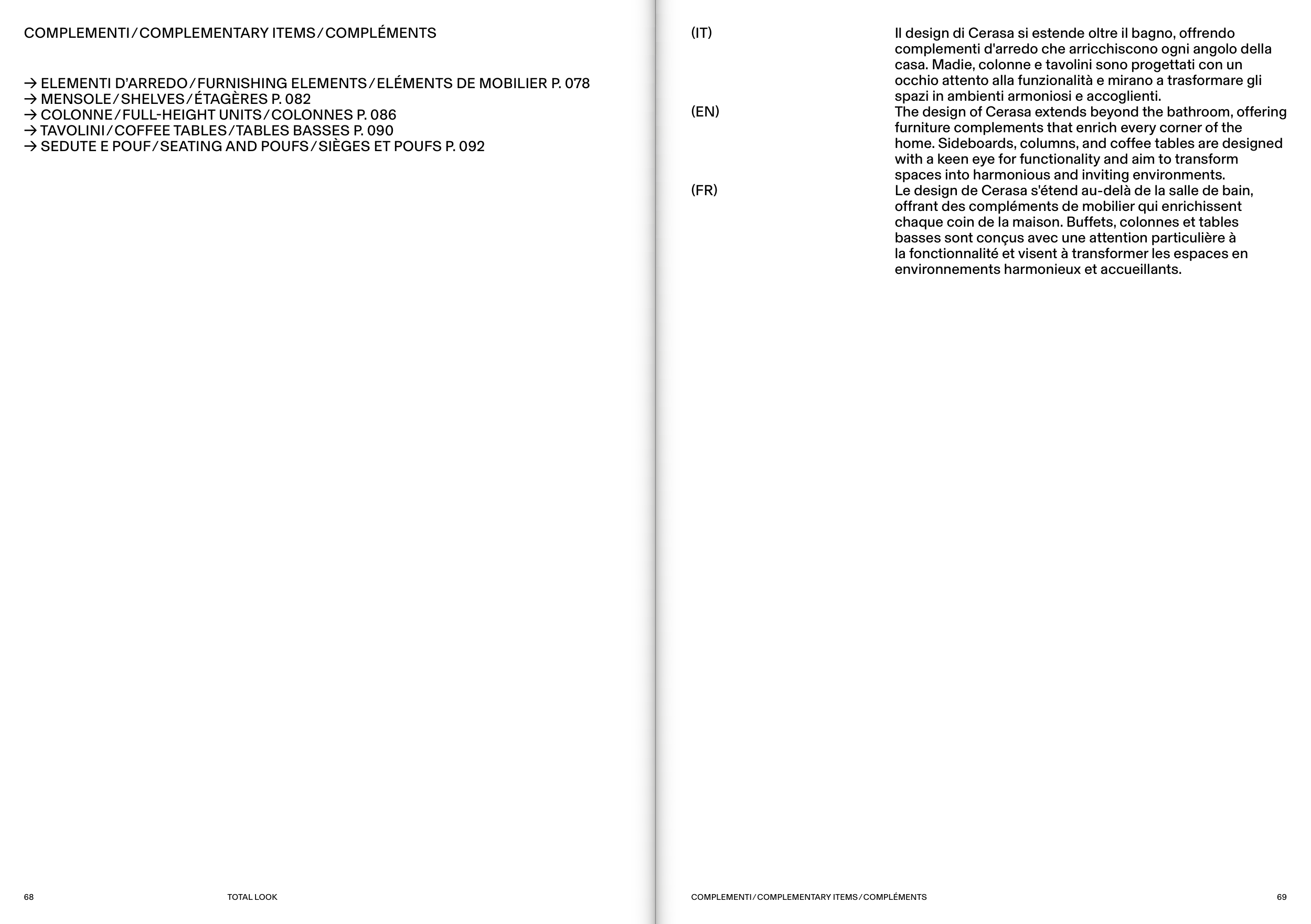 COMPLEMENTI / COMPLEMENTARY ITEMS / COMPLÉMENTS

→ ELEMENTI D'ARREDO / FURNISHING ELEMENTS / ELÉMENTS DE MOBILIER P. 078
→ MENSOLE / SHELVES / ÉTAGÈRES P. 082
→ COLONNE / FULL-HEIGHT UNITS / COLONNES P. 086
→ TAVOLINI / COFFEE TABLES / TABLES BASSES P. 090
→ SEDUTE E POUF / SEATING AND POUFS / SIÈGES ET POUFS P. 092

68 TOTAL LOOK

(IT)
Il design di Cerasa si estende oltre il bagno, offrendo complementi d'arredo che arricchiscono ogni angolo della casa. Madie, colonne e tavolini sono progettati con un occhio attento alla funzionalità e mirano a trasformare gli spazi in ambienti armoniosi e accoglienti.

(EN)
The design of Cerasa extends beyond the bathroom, offering furniture complements that enrich every corner of the home. Sideboards, columns, and coffee tables are designed with a keen eye for functionality and aim to transform spaces into harmonious and inviting environments.

(FR)
Le design de Cerasa s'étend au-delà de la salle de bain, offrant des compléments de mobilier qui enrichissent chaque coin de la maison. Buffets, colonnes et tables basses sont conçus avec une attention particulière à la fonctionnalité et visent à transformer les espaces en environnements harmonieux et accueillants.

COMPLEMENTI / COMPLEMENTARY ITEMS / COMPLÉMENTS 69